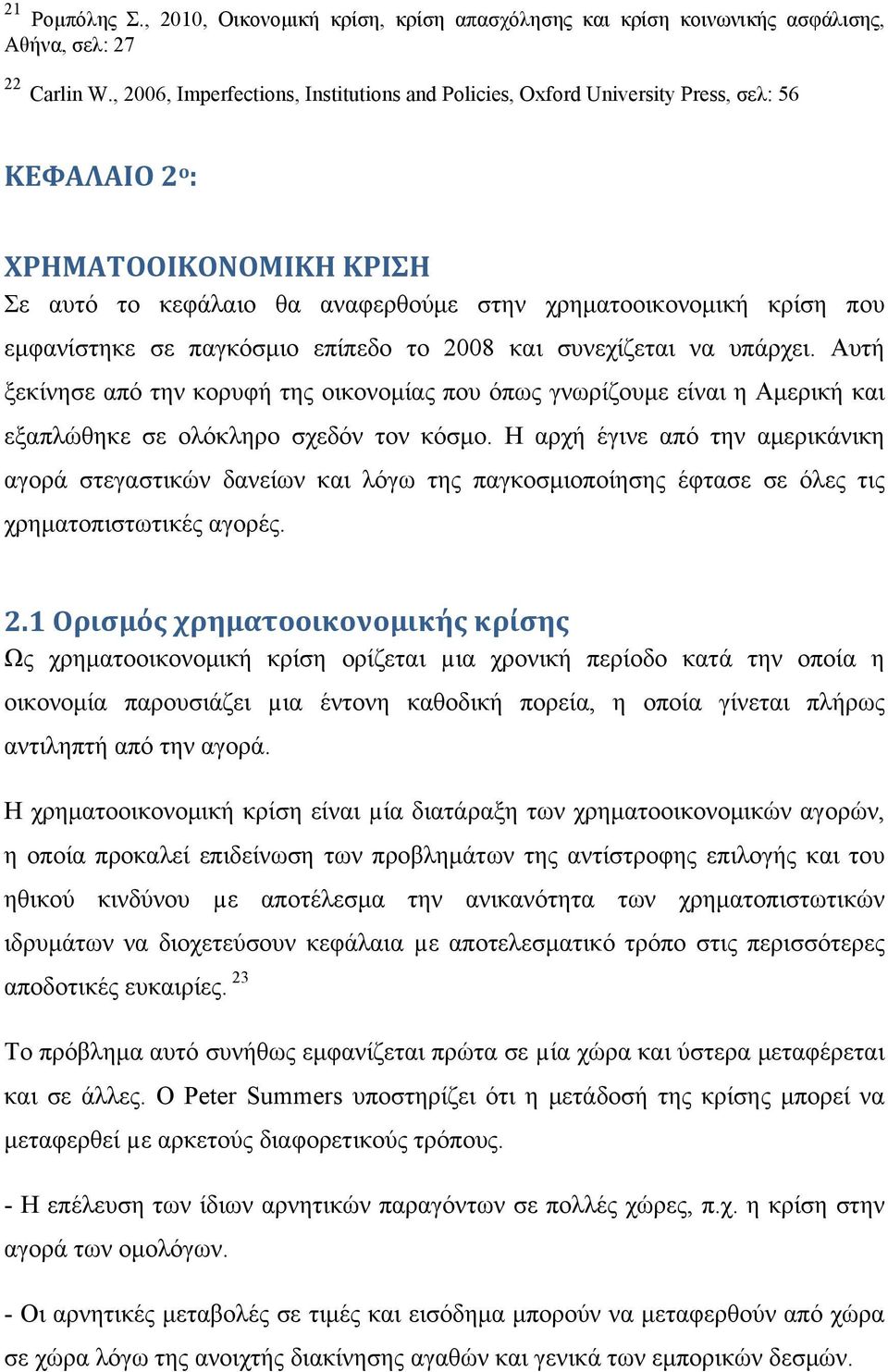 $^{21}$ Ρομπόλης Σ., 2010, Οικονομική κρίση, κρίση απασχόλησης και κρίση κοινωνικής ασφάλισης, Αθήνα, σελ: 27

$^{22}$ Carlin W., 2006, Imperfections, Institutions and Policies, Oxford University Press, σελ: 56

ΚΕΦΑΛΑΙΟ 2ο:

ΧΡΗΜΑΤΟΟΙΚΟΝΟΜΙΚΗ ΚΡΙΣΗ

Σε αυτό το κεφάλαιο θα αναφερθούμε στην χρηματοοικονομική κρίση που εμφανίστηκε σε παγκόσμιο επίπεδο το 2008 και συνεχίζεται να υπάρχει. Αυτή ξεκίνησε από την κορυφή της οικονομίας που όπως γνωρίζουμε είναι η Αμερική και εξαπλώθηκε σε ολόκληρο σχεδόν τον κόσμο. Η αρχή έγινε από την αμερικάνικη αγορά στεγαστικών δανείων και λόγω της παγκοσμιοποίησης έφτασε σε όλες τις χρηματοπιστωτικές αγορές.

2.1 Ορισμός χρηματοοικονομικής κρίσης

Ως χρηματοοικονομική κρίση ορίζεται μια χρονική περίοδο κατά την οποία η οικονομία παρουσιάζει μια έντονη καθοδική πορεία, η οποία γίνεται πλήρως αντιληπτή από την αγορά.

Η χρηματοοικονομική κρίση είναι μία διατάραξη των χρηματοοικονομικών αγορών, η οποία προκαλεί επιδείνωση των προβλημάτων της αντίστροφης επιλογής και του ηθικού κινδύνου με αποτέλεσμα την ανικανότητα των χρηματοπιστωτικών ιδρυμάτων να διοχετεύσουν κεφάλαια με αποτελεσματικό τρόπο στις περισσότερες αποδοτικές ευκαιρίες. $^{23}$

Το πρόβλημα αυτό συνήθως εμφανίζεται πρώτα σε μία χώρα και ύστερα μεταφέρεται και σε άλλες. Ο Peter Summers υποστηρίζει ότι η μετάδοσή της κρίσης μπορεί να μεταφερθεί με αρκετούς διαφορετικούς τρόπους.

- Η επέλευση των ίδιων αρνητικών παραγόντων σε πολλές χώρες, π.χ. η κρίση στην αγορά των ομολόγων.

- Οι αρνητικές μεταβολές σε τιμές και εισόδημα μπορούν να μεταφερθούν από χώρα σε χώρα λόγω της ανοιχτής διακίνησης αγαθών και γενικά των εμπορικών δεσμών.